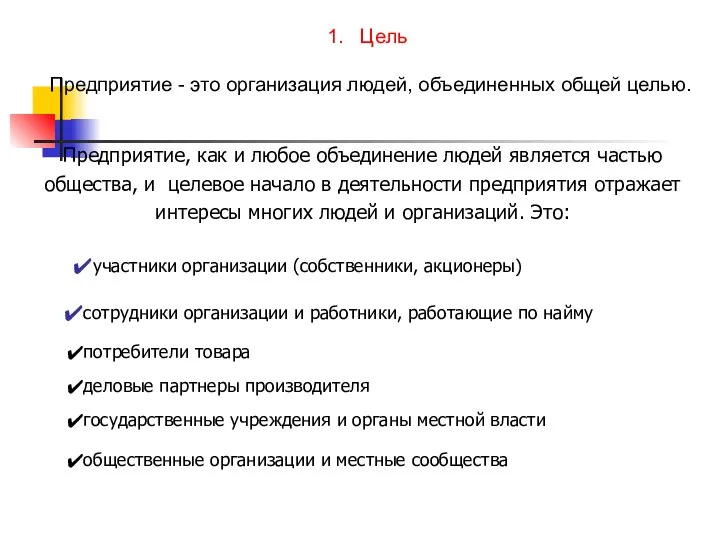 1. Цель

Предприятие - это организация людей, объединенных общей целью.

Предприятие, как и любое объединение людей является частью общества, и целевое начало в деятельности предприятия отражает интересы многих людей и организаций. Это:

✔участники организации (собственники, акционеры)

✔сотрудники организации и работники, работающие по найму

✔потребители товара

✔деловые партнеры производителя

✔государственные учреждения и органы местной власти

✔общественные организации и местные сообщества